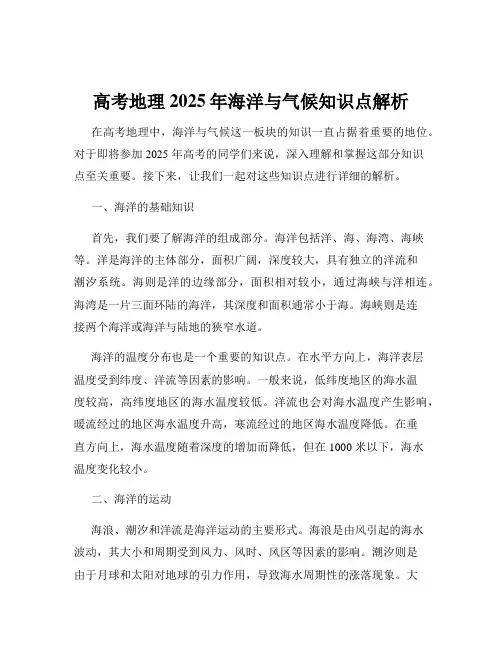 高考地理 2025 年海洋与气候知识点解析

在高考地理中，海洋与气候这一板块的知识一直占据着重要的地位。对于即将参加 2025 年高考的同学们来说，深入理解和掌握这部分知识点至关重要。接下来，让我们一起对这些知识点进行详细的解析。

一、海洋的基础知识

首先，我们要了解海洋的组成部分。海洋包括洋、海、海湾、海峡等。洋是海洋的主体部分，面积广阔，深度较大，具有独立的洋流和潮汐系统。海则是洋的边缘部分，面积相对较小，通过海峡与洋相连。海湾是一片三面环陆的海洋，其深度和面积通常小于海。海峡则是连接两个海洋或海洋与陆地的狭窄水道。

海洋的温度分布也是一个重要的知识点。在水平方向上，海洋表层温度受到纬度、洋流等因素的影响。一般来说，低纬度地区的海水温度较高，高纬度地区的海水温度较低。洋流也会对海水温度产生影响，暖流经过的地区海水温度升高，寒流经过的地区海水温度降低。在垂直方向上，海水温度随着深度的增加而降低，但在 1000 米以下，海水温度变化较小。

二、海洋的运动

海浪、潮汐和洋流是海洋运动的主要形式。海浪是由风引起的海水波动，其大小和周期受到风力、风时、风区等因素的影响。潮汐则是由于月球和太阳对地球的引力作用，导致海水周期性的涨落现象。大